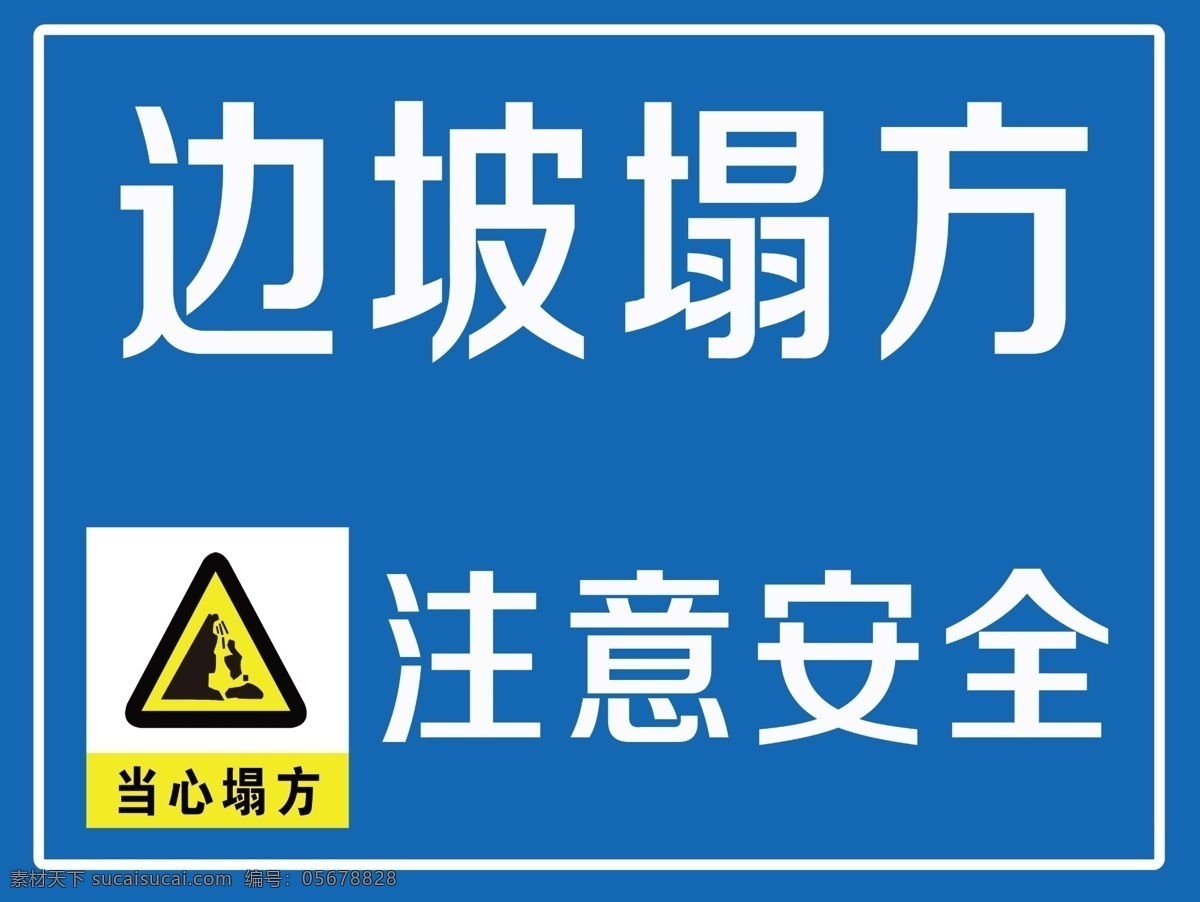 边坡塌方

当心塌方

注意安全

素材天下 sucaisucai.com 编号：05678828